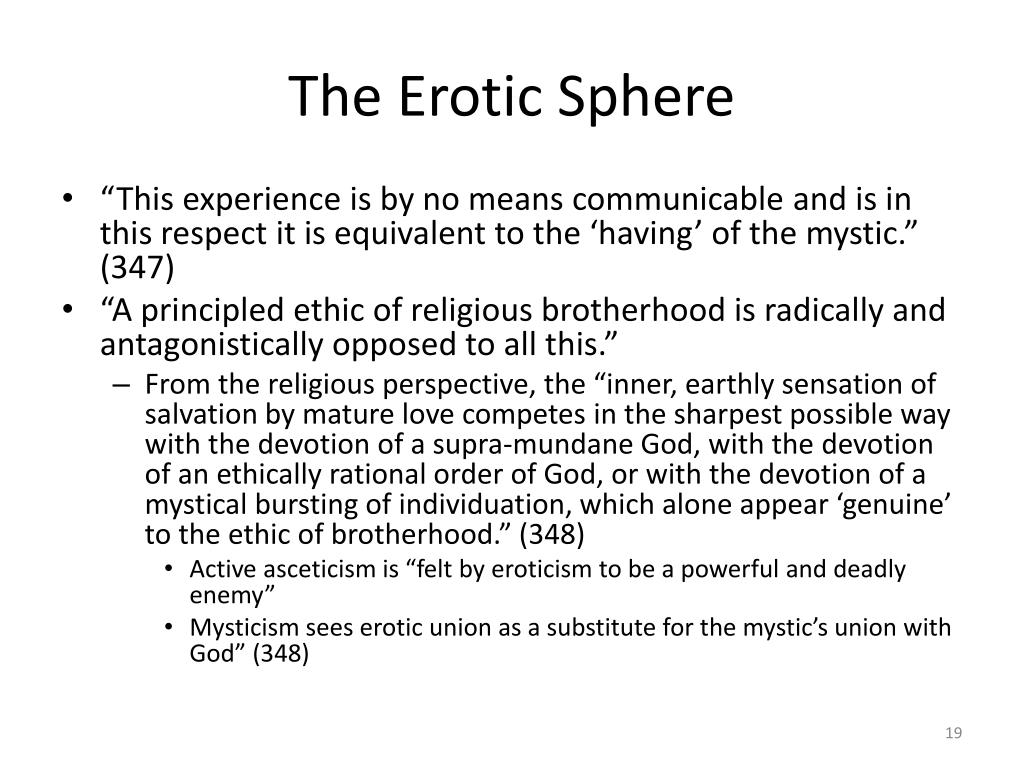 The Erotic Sphere

• “This experience is by no means communicable and is in this respect it is equivalent to the ‘having’ of the mystic.” (347)
• “A principled ethic of religious brotherhood is radically and antagonistically opposed to all this.”
– From the religious perspective, the “inner, earthly sensation of salvation by mature love competes in the sharpest possible way with the devotion of a supra-mundane God, with the devotion of an ethically rational order of God, or with the devotion of a mystical bursting of individuation, which alone appear ‘genuine’ to the ethic of brotherhood.” (348)
• Active asceticism is “felt by eroticism to be a powerful and deadly enemy”
• Mysticism sees erotic union as a substitute for the mystic’s union with God” (348)

19